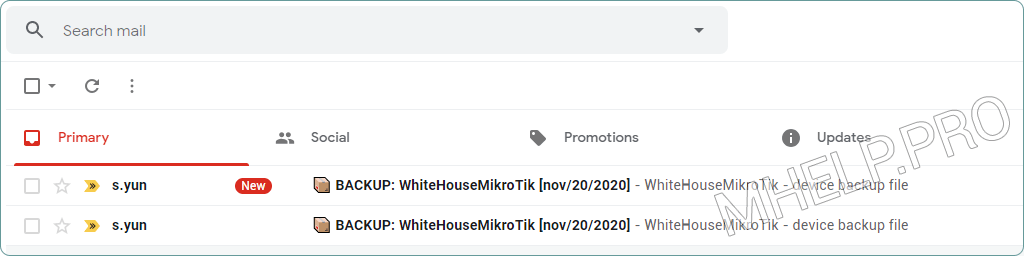 Search mail

Primary

Social

Promotions

Updates

MHELP.PRO

s.yun New BACKUP: WhiteHouseMikroTik [nov/20/2020] - WhiteHouseMikroTik - device backup file

s.yun BACKUP: WhiteHouseMikroTik [nov/20/2020] - WhiteHouseMikroTik - device backup file